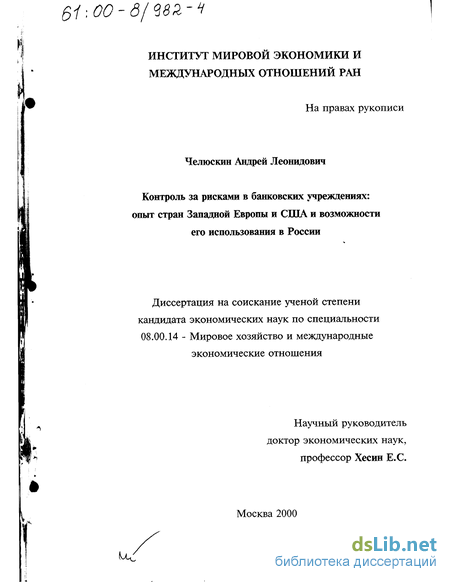 61:00-8/982-4

ИНСТИТУТ МИРОВОЙ ЭКОНОМИКИ И МЕЖДУНАРОДНЫХ ОТНОШЕНИЙ РАН

На правах рукописи

Челюскин Андрей Леонидович

Контроль за рисками в банковских учреждениях: опыт стран Западной Европы и США и возможности его использования в России

Диссертация на соискание ученой степени кандидата экономических наук по специальности 08.00.14 - Мировое хозяйство и международные экономические отношения

Научный руководитель доктор экономических наук, профессор Хесин Е.С.

Москва 2000

dsLib.net
библиотека диссертаций